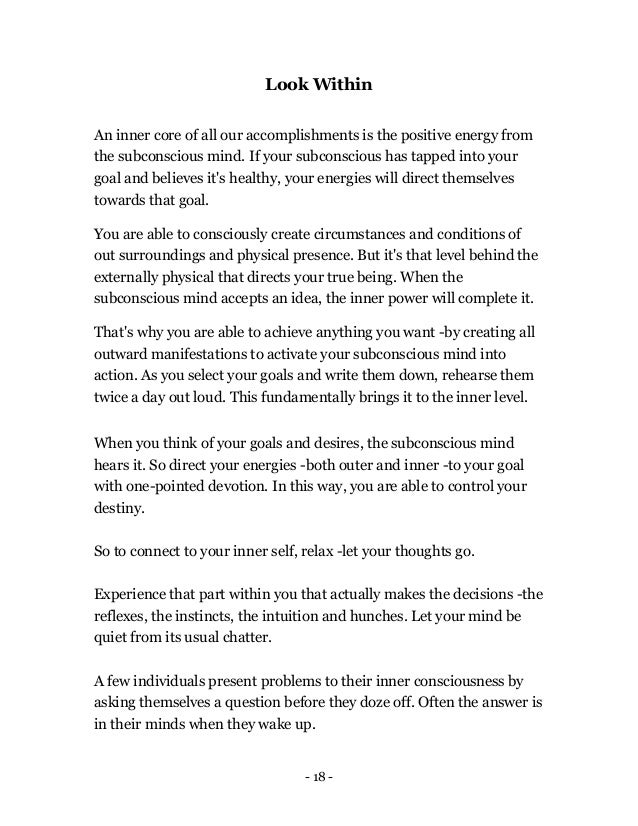 Look Within

An inner core of all our accomplishments is the positive energy from the subconscious mind. If your subconscious has tapped into your goal and believes it's healthy, your energies will direct themselves towards that goal.

You are able to consciously create circumstances and conditions of out surroundings and physical presence. But it's that level behind the externally physical that directs your true being. When the subconscious mind accepts an idea, the inner power will complete it.

That's why you are able to achieve anything you want -by creating all outward manifestations to activate your subconscious mind into action. As you select your goals and write them down, rehearse them twice a day out loud. This fundamentally brings it to the inner level.

When you think of your goals and desires, the subconscious mind hears it. So direct your energies -both outer and inner -to your goal with one-pointed devotion. In this way, you are able to control your destiny.

So to connect to your inner self, relax -let your thoughts go.

Experience that part within you that actually makes the decisions -the reflexes, the instincts, the intuition and hunches. Let your mind be quiet from its usual chatter.

A few individuals present problems to their inner consciousness by asking themselves a question before they doze off. Often the answer is in their minds when they wake up.

- 18 -